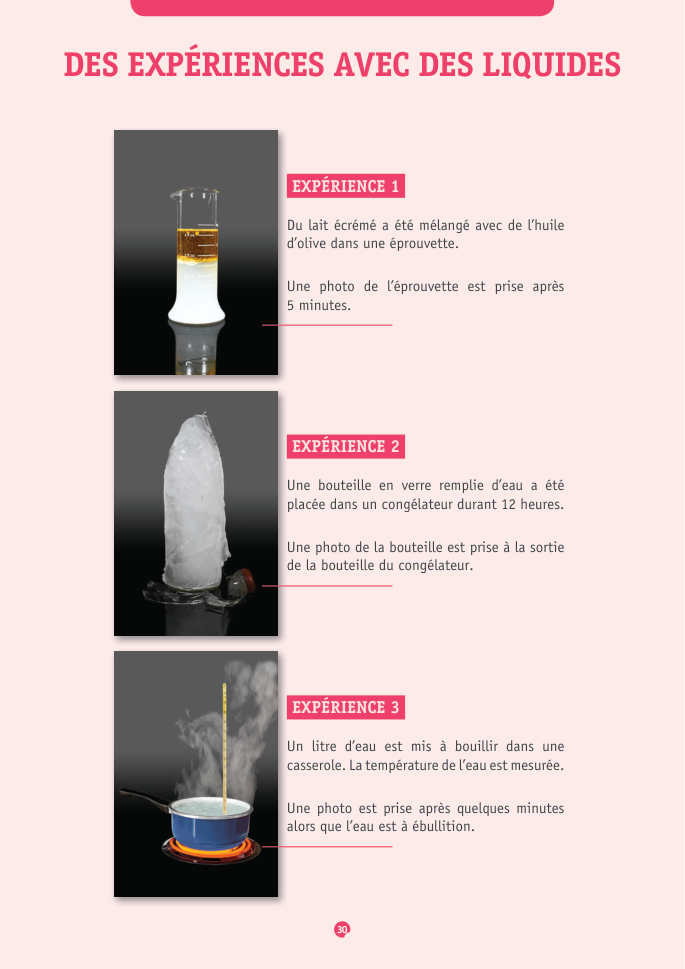 DES EXPÉRIENCES AVEC DES LIQUIDES

EXPÉRIENCE 1

Du lait écrémé a été mélangé avec de l'huile d'olive dans une éprouvette.

Une photo de l'éprouvette est prise après 5 minutes.

EXPÉRIENCE 2

Une bouteille en verre remplie d'eau a été placée dans un congélateur durant 12 heures.

Une photo de la bouteille est prise à la sortie de la bouteille du congélateur.

EXPÉRIENCE 3

Un litre d'eau est mis à bouillir dans une casserole. La température de l'eau est mesurée.

Une photo est prise après quelques minutes alors que l'eau est à ébullition.

30